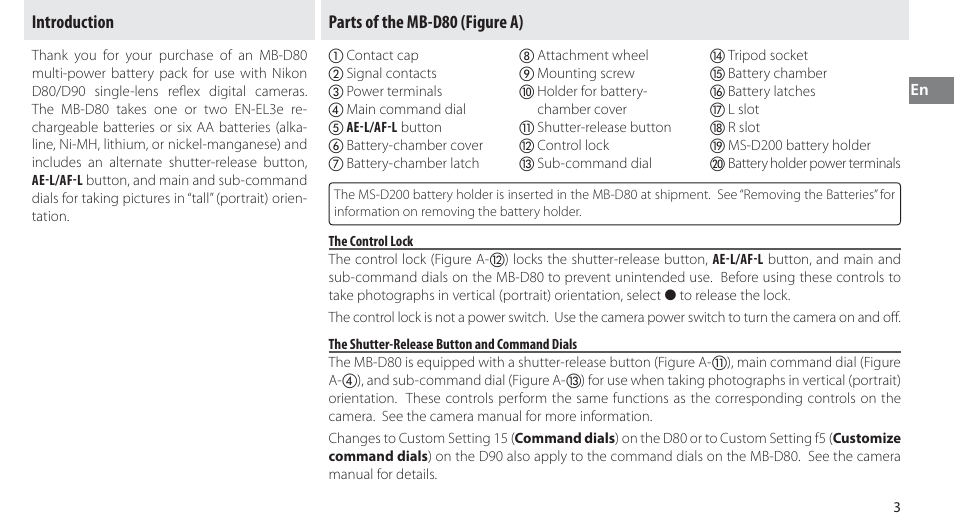 Introduction

Thank you for your purchase of an MB-D80 multi-power battery pack for use with Nikon D80/D90 single-lens reflex digital cameras. The MB-D80 takes one or two EN-EL3e rechargeable batteries or six AA batteries (alkaline, Ni-MH, lithium, or nickel-manganese) and includes an alternate shutter-release button, AE-L/AF-L button, and main and sub-command dials for taking pictures in "tall" (portrait) orientation.

Parts of the MB-D80 (Figure A)

① Contact cap
② Signal contacts
③ Power terminals
④ Main command dial
⑤ AE-L/AF-L button
⑥ Battery-chamber cover
⑦ Battery-chamber latch

⑧ Attachment wheel
⑨ Mounting screw
⑩ Holder for battery-chamber cover
⑪ Shutter-release button
⑫ Control lock
⑬ Sub-command dial

⑭ Tripod socket
⑮ Battery chamber
⑯ Battery latches
⑰ L slot
⑱ R slot
⑲ MS-D200 battery holder
⑳ Battery holder power terminals

En

The MS-D200 battery holder is inserted in the MB-D80 at shipment. See "Removing the Batteries" for information on removing the battery holder.

The Control Lock
The control lock (Figure A-⑫) locks the shutter-release button, AE-L/AF-L button, and main and sub-command dials on the MB-D80 to prevent unintended use. Before using these controls to take photographs in vertical (portrait) orientation, select ● to release the lock.

The control lock is not a power switch. Use the camera power switch to turn the camera on and off.

The Shutter-Release Button and Command Dials
The MB-D80 is equipped with a shutter-release button (Figure A-⑪), main command dial (Figure A-④), and sub-command dial (Figure A-⑬) for use when taking photographs in vertical (portrait) orientation. These controls perform the same functions as the corresponding controls on the camera. See the camera manual for more information.

Changes to Custom Setting 15 (Command dials) on the D80 or to Custom Setting f5 (Customize command dials) on the D90 also apply to the command dials on the MB-D80. See the camera manual for details.

3